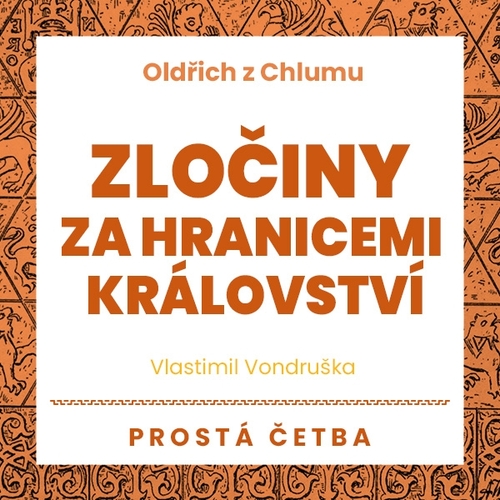 Oldřich z Chlumu

ZLOČINY ZA HRANICEMI KRÁLOVSTVÍ

Vlastimil Vondruška

PROSTÁ ČETBA